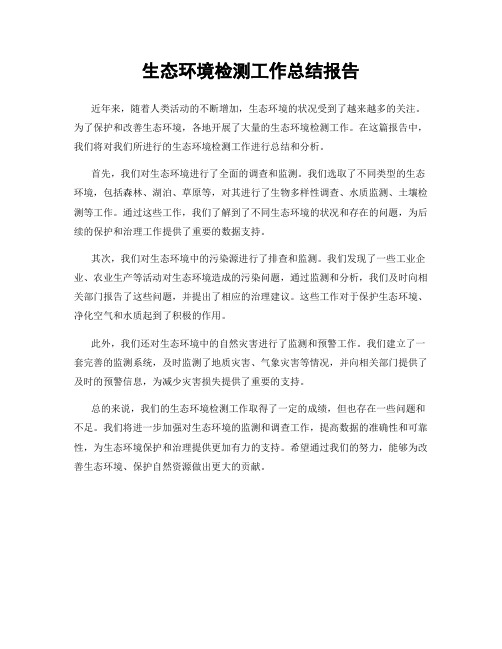 生态环境检测工作总结报告

近年来，随着人类活动的不断增加，生态环境的状况受到了越来越多的关注。为了保护和改善生态环境，各地开展了大量的生态环境检测工作。在这篇报告中，我们将对我们所进行的生态环境检测工作进行总结和分析。

首先，我们对生态环境进行了全面的调查和监测。我们选取了不同类型的生态环境，包括森林、湖泊、草原等，对其进行了生物多样性调查、水质监测、土壤检测等工作。通过这些工作，我们了解到了不同生态环境的状况和存在的问题，为后续的保护和治理工作提供了重要的数据支持。

其次，我们对生态环境中的污染源进行了排查和监测。我们发现了一些工业企业、农业生产等活动对生态环境造成的污染问题，通过监测和分析，我们及时向相关部门报告了这些问题，并提出了相应的治理建议。这些工作对于保护生态环境、净化空气和水质起到了积极的作用。

此外，我们还对生态环境中的自然灾害进行了监测和预警工作。我们建立了一套完善的监测系统，及时监测了地质灾害、气象灾害等情况，并向相关部门提供了及时的预警信息，为减少灾害损失提供了重要的支持。

总的来说，我们的生态环境检测工作取得了一定的成绩，但也存在一些问题和不足。我们将进一步加强对生态环境的监测和调查工作，提高数据的准确性和可靠性，为生态环境保护和治理提供更加有力的支持。希望通过我们的努力，能够为改善生态环境、保护自然资源做出更大的贡献。